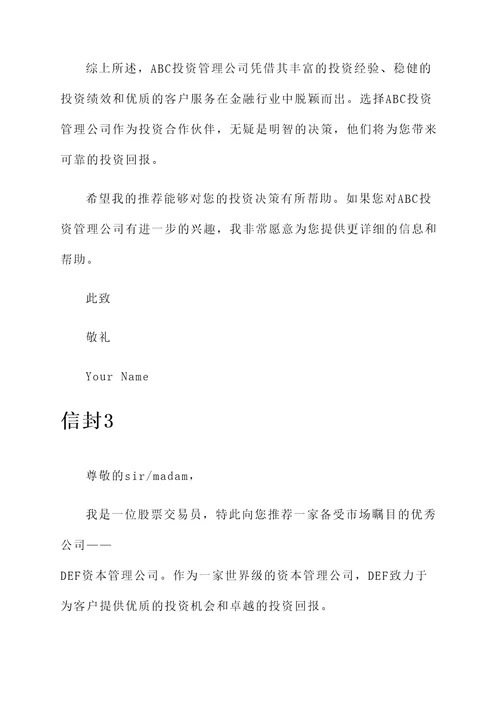 综上所述，ABC投资管理公司凭借其丰富的投资经验、稳健的投资绩效和优质的客户服务在金融行业中脱颖而出。选择ABC投资管理公司作为投资合作伙伴，无疑是明智的决策，他们将为您带来可靠的投资回报。

希望我的推荐能够对您的投资决策有所帮助。如果您对ABC投资管理公司有进一步的兴趣，我非常愿意为您提供更详细的信息和帮助。

此致

敬礼

Your Name

信封3

尊敬的sir/madam，

我是一位股票交易员，特此向您推荐一家备受市场瞩目的优秀公司——

DEF资本管理公司。作为一家世界级的资本管理公司，DEF致力于为客户提供优质的投资机会和卓越的投资回报。